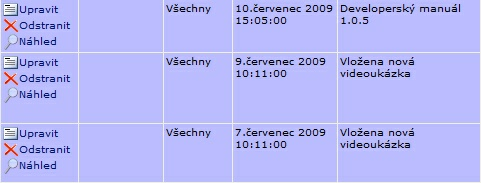 | | | | | |
|---|---|---|---|---|
| Upravit Odstranit Náhled | | Všechny | 10.červenec 2009 15:05:00 | Developerský manuál 1.0.5 |
| Upravit Odstranit Náhled | | Všechny | 9.červenec 2009 10:11:00 | Vložena nová videoukázka |
| Upravit Odstranit Náhled | | Všechny | 7.červenec 2009 10:11:00 | Vložena nová videoukázka |